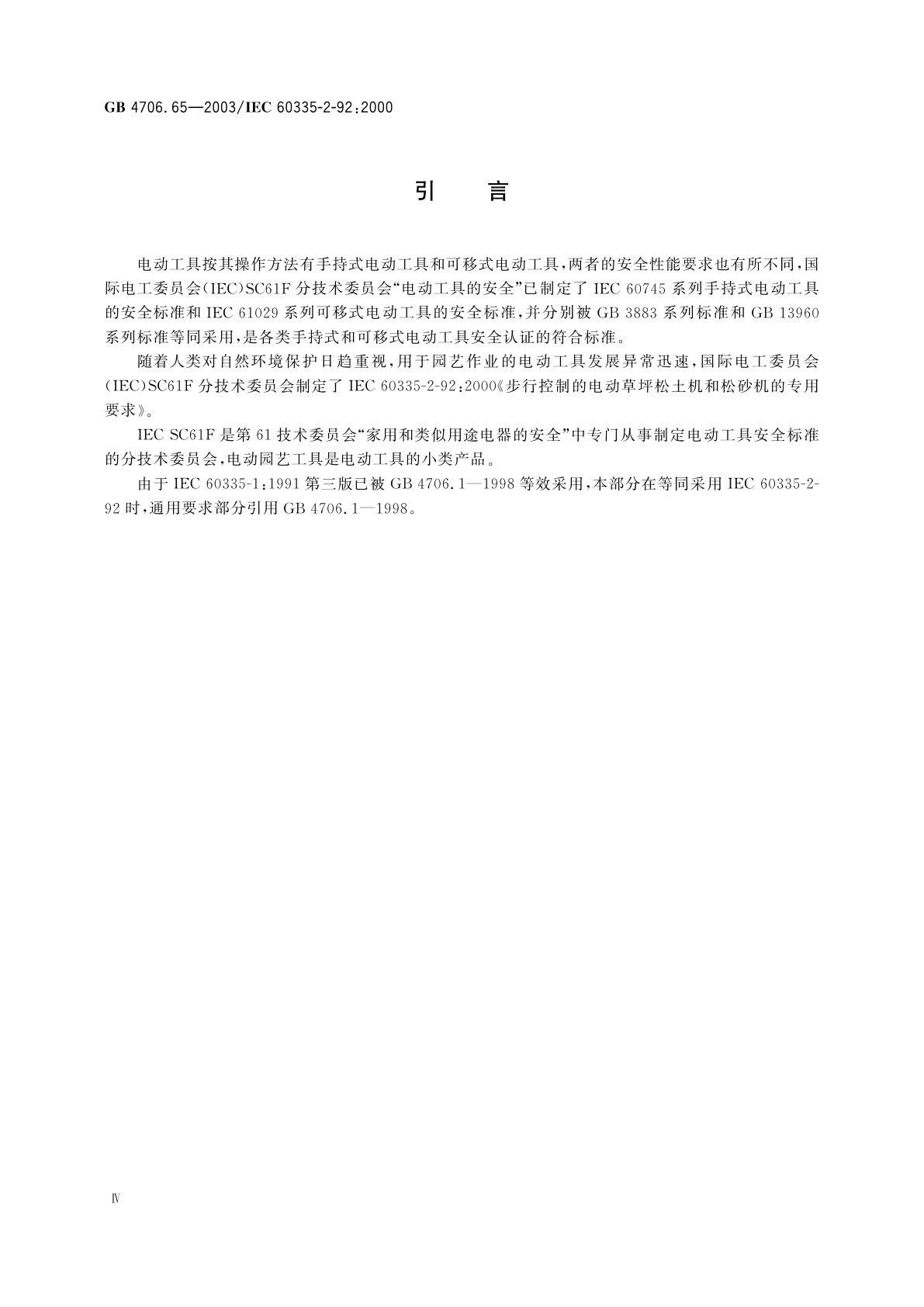 GB 4706.65—2003/IEC 60335-2-92:2000

引　言

电动工具按其操作方法有手持式电动工具和可移式电动工具，两者的安全性能要求也有所不同，国际电工委员会(IEC)SC61F分技术委员会“电动工具的安全”已制定了IEC 60745系列手持式电动工具的安全标准和IEC 61029系列可移式电动工具的安全标准，并分别被GB 3883系列标准和GB 13960系列标准等同采用，是各类手持式和可移式电动工具安全认证的符合标准。

随着人类对自然环境保护日趋重视，用于园艺作业的电动工具发展异常迅速，国际电工委员会(IEC)SC61F分技术委员会制定了IEC 60335-2-92:2000《步行控制的电动草坪松土机和松砂机的专用要求》。

IEC SC61F是第61技术委员会“家用和类似用途电器的安全”中专门从事制定电动工具安全标准的分技术委员会，电动园艺工具是电动工具的小类产品。

由于IEC 60335-1:1991第三版已被GB 4706.1—1998等效采用，本部分在等同采用IEC 60335-2-92时，通用要求部分引用GB 4706.1—1998。

Ⅳ